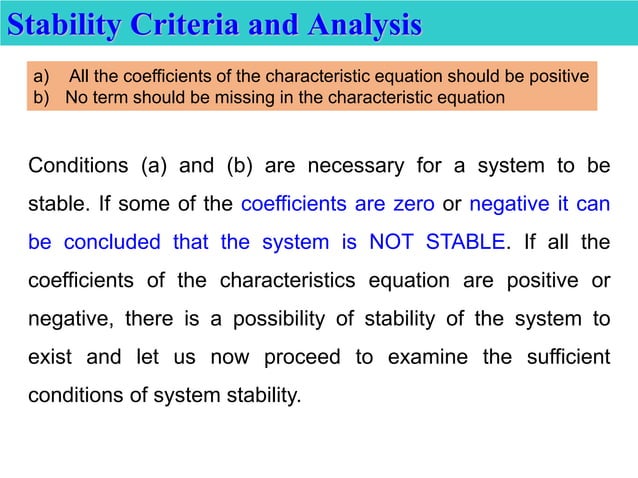 Stability Criteria and Analysis

a) All the coefficients of the characteristic equation should be positive
b) No term should be missing in the characteristic equation

Conditions (a) and (b) are necessary for a system to be stable. If some of the coefficients are zero or negative it can be concluded that the system is NOT STABLE. If all the coefficients of the characteristics equation are positive or negative, there is a possibility of stability of the system to exist and let us now proceed to examine the sufficient conditions of system stability.